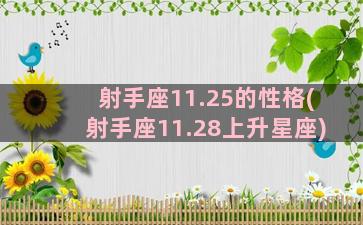 射手座11.25的性格(射手座11.28上升星座)